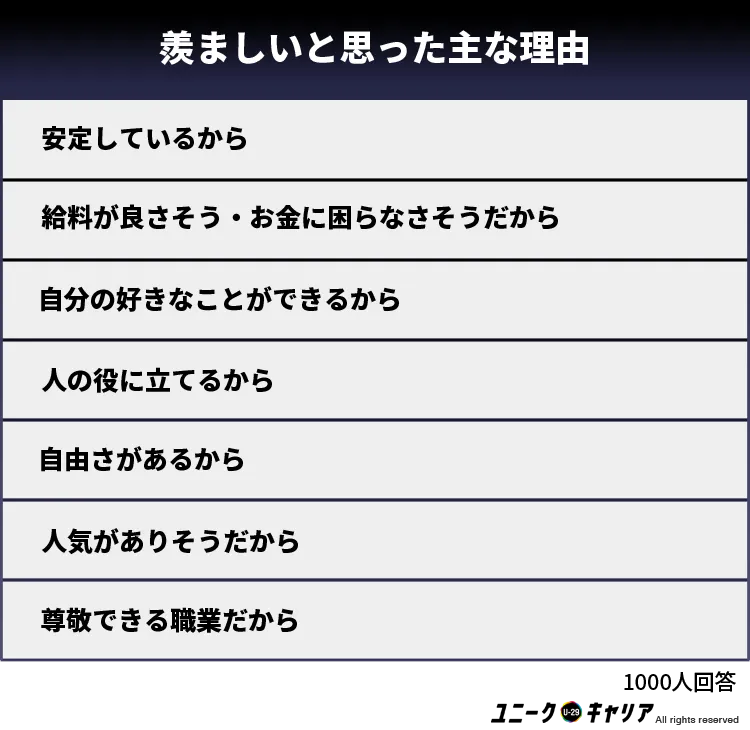 羨ましいと思った主な理由

安定しているから

給料が良さそう・お金に困らなさそうだから

自分の好きなことができるから

人の役に立てるから

自由さがあるから

人気がありそうだから

尊敬できる職業だから

1000人回答

ユニーク U-29 キャリア All rights reserved